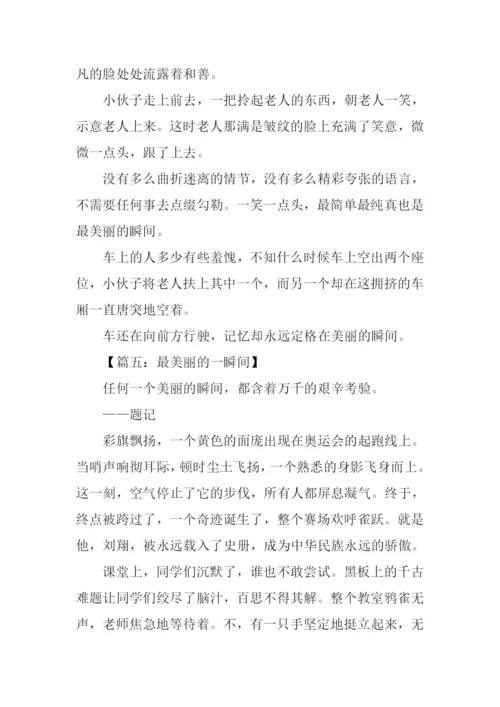 凡的脸处处流露着和善。

小伙子走上前去，一把拎起老人的东西，朝老人一笑，示意老人上来。这时老人那满是皱纹的脸上充满了笑意，微微一点头，跟了上去。

没有多么曲折迷离的情节，没有多么精彩夸张的语言，不需要任何事去点缀勾勒。一笑一点头，最简单最纯真也是最美丽的瞬间。

车上的人多少有些羞愧，不知什么时候车上空出两个座位，小伙子将老人扶上其中一个，而另一个却在这拥挤的车厢一直唐突地空着。

车还在向前方行驶，记忆却永远定格在美丽的瞬间。

【篇五：最美丽的一瞬间】

任何一个美丽的瞬间，都含着万千的艰辛考验。

——题记

彩旗飘扬，一个黄色的面庞出现在奥运会的起跑线上。当哨声响彻耳际，顿时尘土飞扬，一个熟悉的身影飞身而上。这一刻，空气停止了它的步伐，所有人都屏息凝气。终于，终点被跨过了，一个奇迹诞生了，整个赛场欢呼雀跃。就是他，刘翔，被永远载入了史册，成为中华民族永远的骄傲。

课堂上，同学们沉默了，谁也不敢尝试。黑板上的千古难题让同学们绞尽了脑汁，百思不得其解。整个教室鸦雀无声，老师焦急地等待着。不，有一只手坚定地挺立起来，无